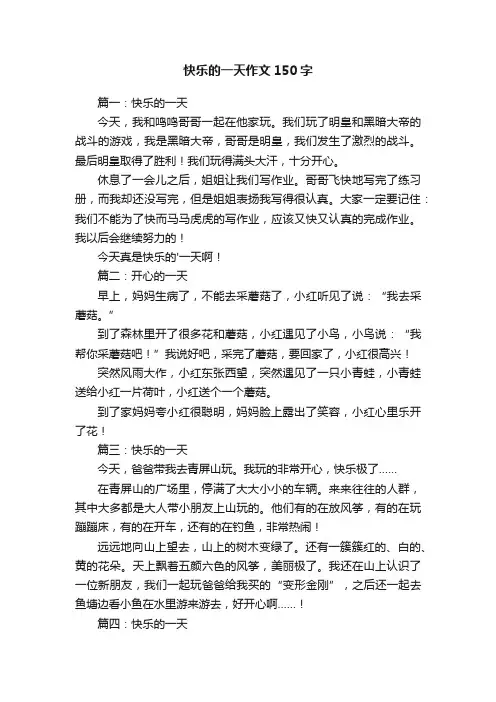 快乐的一天作文150字

篇一：快乐的一天

今天，我和鸣鸣哥哥一起在他家玩。我们玩了明皇和黑暗大帝的战斗的游戏，我是黑暗大帝，哥哥是明皇，我们发生了激烈的战斗。最后明皇取得了胜利！我们玩得满头大汗，十分开心。

休息了一会儿之后，姐姐让我们写作业。哥哥飞快地写完了练习册，而我却还没写完，但是姐姐表扬我写得很认真。大家一定要记住：我们不能为了快而马马虎虎的写作业，应该又快又认真的完成作业。我以后会继续努力的！

今天真是快乐的'一天啊！

篇二：开心的一天

早上，妈妈生病了，不能去采蘑菇了，小红听见了说：“我去采蘑菇。”

到了森林里开了很多花和蘑菇，小红遇见了小鸟，小鸟说：“我帮你采蘑菇吧！”我说好吧，采完了蘑菇，要回家了，小红很高兴！

突然风雨大作，小红东张西望，突然遇见了一只小青蛙，小青蛙送给小红一片荷叶，小红送个一个蘑菇。

到了家妈妈夸小红很聪明，妈妈脸上露出了笑容，小红心里乐开了花！

篇三：快乐的一天

今天，爸爸带我去青屏山玩。我玩的非常开心，快乐极了……

在青屏山的广场里，停满了大大小小的车辆。来来往往的人群，其中大多都是大人带小朋友上山玩的。他们有的在放风筝，有的在玩蹦蹦床，有的在开车，还有的在钓鱼，非常热闹！

远远地向山上望去，山上的树木变绿了。还有一簇簇红的、白的、黄的花朵。天上飘着五颜六色的风筝，美丽极了。我还在山上认识了一位新朋友，我们一起玩爸爸给我买的“变形金刚”，之后还一起去鱼塘边看小鱼在水里游来游去，好开心啊……！

篇四：快乐的一天